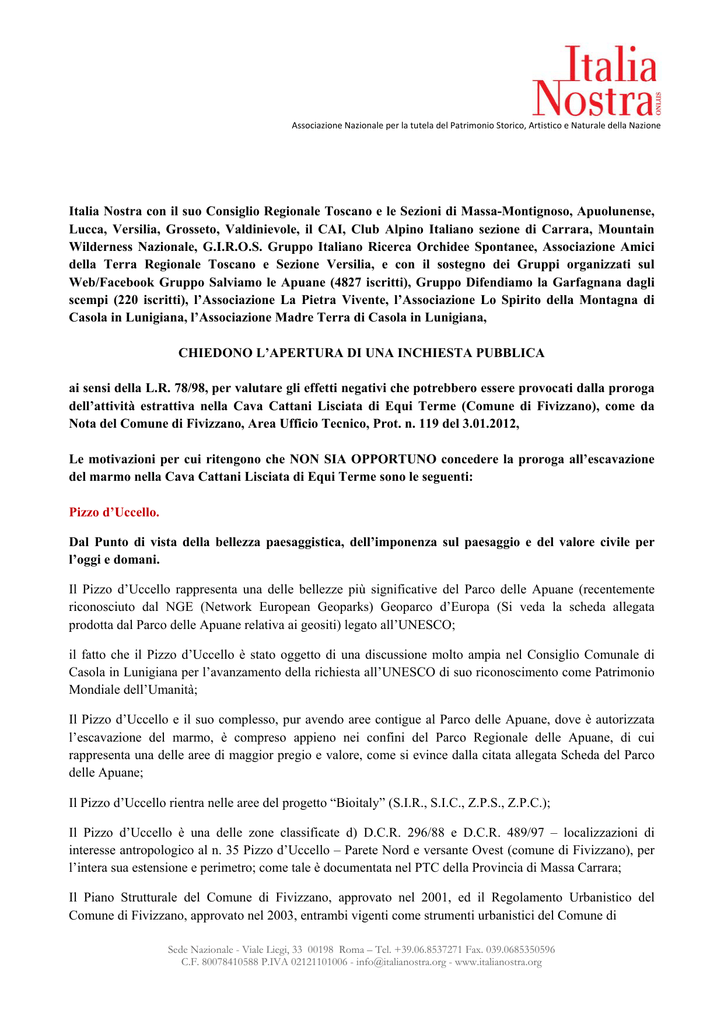 Italia Nostra ONLUS

Associazione Nazionale per la tutela del Patrimonio Storico, Artistico e Naturale della Nazione

Italia Nostra con il suo Consiglio Regionale Toscano e le Sezioni di Massa-Montignoso, Apuolunense, Lucca, Versilia, Grosseto, Valdinievole, il CAI, Club Alpino Italiano sezione di Carrara, Mountain Wilderness Nazionale, G.I.R.O.S. Gruppo Italiano Ricerca Orchidee Spontanee, Associazione Amici della Terra Regionale Toscano e Sezione Versilia, e con il sostegno dei Gruppi organizzati sul Web/Facebook Gruppo Salviamo le Apuane (4827 iscritti), Gruppo Difendiamo la Garfagnana dagli scempi (220 iscritti), l'Associazione La Pietra Vivente, l'Associazione Lo Spirito della Montagna di Casola in Lunigiana, l'Associazione Madre Terra di Casola in Lunigiana,

CHIEDONO L'APERTURA DI UNA INCHIESTA PUBBLICA

ai sensi della L.R. 78/98, per valutare gli effetti negativi che potrebbero essere provocati dalla proroga dell'attività estrattiva nella Cava Cattani Lisciata di Equi Terme (Comune di Fivizzano), come da Nota del Comune di Fivizzano, Area Ufficio Tecnico, Prot. n. 119 del 3.01.2012,

Le motivazioni per cui ritengono che NON SIA OPPORTUNO concedere la proroga all'escavazione del marmo nella Cava Cattani Lisciata di Equi Terme sono le seguenti:

Pizzo d'Uccello.

Dal Punto di vista della bellezza paesaggistica, dell'imponenza sul paesaggio e del valore civile per l'oggi e domani.

Il Pizzo d'Uccello rappresenta una delle bellezze più significative del Parco delle Apuane (recentemente riconosciuto dal NGE (Network European Geoparks) Geoparco d'Europa (Si veda la scheda allegata prodotta dal Parco delle Apuane relativa ai geositi) legato all'UNESCO;

il fatto che il Pizzo d'Uccello è stato oggetto di una discussione molto ampia nel Consiglio Comunale di Casola in Lunigiana per l'avanzamento della richiesta all'UNESCO di suo riconoscimento come Patrimonio Mondiale dell'Umanità;

Il Pizzo d'Uccello e il suo complesso, pur avendo aree contigue al Parco delle Apuane, dove è autorizzata l'escavazione del marmo, è compreso appieno nei confini del Parco Regionale delle Apuane, di cui rappresenta una delle aree di maggior pregio e valore, come si evince dalla citata allegata Scheda del Parco delle Apuane;

Il Pizzo d'Uccello rientra nelle aree del progetto "Bioitaly" (S.I.R., S.I.C., Z.P.S., Z.P.C.);

Il Pizzo d'Uccello è una delle zone classificate d) D.C.R. 296/88 e D.C.R. 489/97 – localizzazioni di interesse antropologico al n. 35 Pizzo d'Uccello – Parete Nord e versante Ovest (comune di Fivizzano), per l'intera sua estensione e perimetro; come tale è documentata nel PTC della Provincia di Massa Carrara;

Il Piano Strutturale del Comune di Fivizzano, approvato nel 2001, ed il Regolamento Urbanistico del Comune di Fivizzano, approvato nel 2003, entrambi vigenti come strumenti urbanistici del Comune di

Sede Nazionale - Viale Liegi, 33 00198 Roma – Tel. +39.06.8537271 Fax. 039.0685350596
C.F. 80078410588 P.IVA 02121101006 - info@italianostra.org - www.italianostra.org